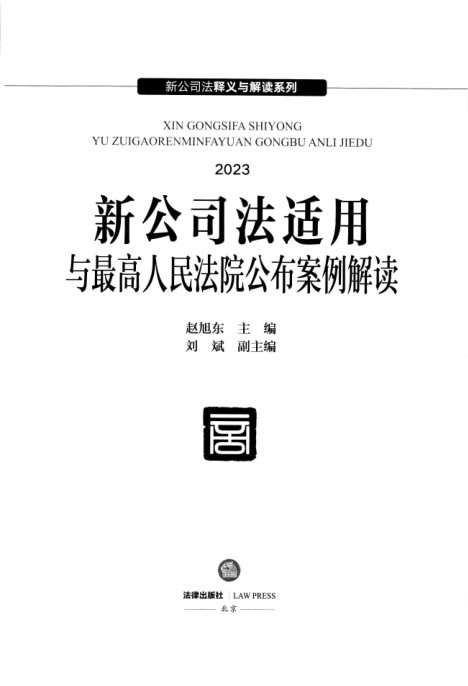 新公司法释义与解读系列

XIN GONGSIFA SHIYONG
YU ZUIGAORENMINFAYUAN GONGBU ANLI JIEDU

2023

新公司法适用
与最高人民法院公布案例解读

赵旭东 主 编
刘 斌 副主编

法律出版社 | LAW PRESS
北京